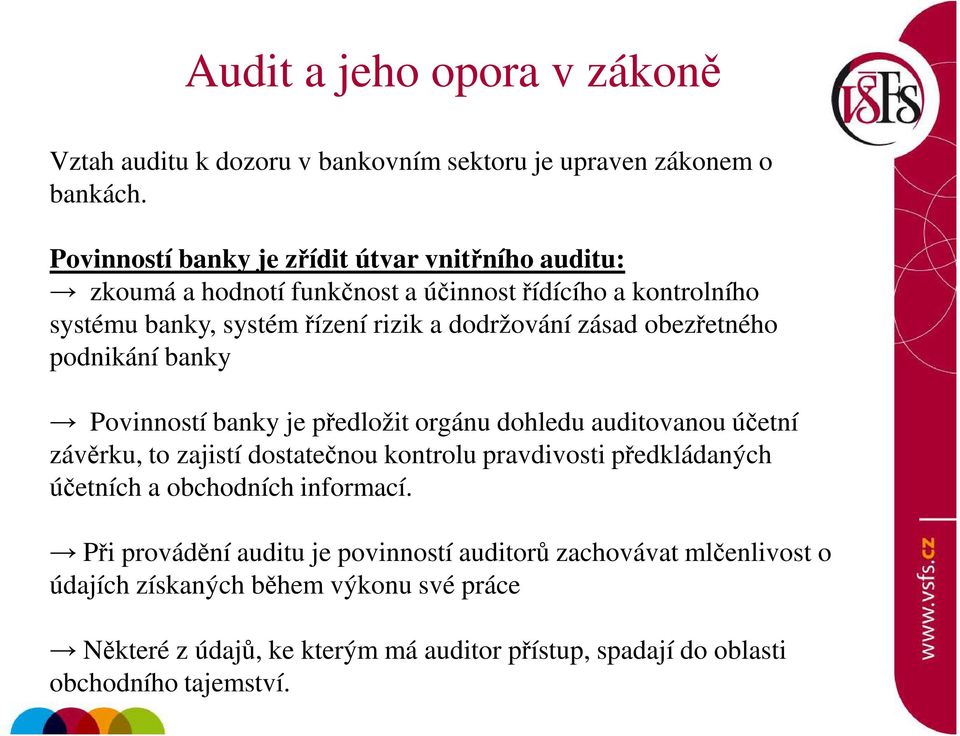 Audit a jeho opora v zákoně

VŠFS

Vztah auditu k dozoru v bankovním sektoru je upraven zákonem o bankách.

Povinností banky je zřídit útvar vnitřního auditu:
→ zkoumá a hodnotí funkčnost a účinnost řídícího a kontrolního systému banky, systém řízení rizik a dodržování zásad obezřetného podnikání banky

→ Povinností banky je předložit orgánu dohledu auditovanou účetní závěrku, to zajistí dostatečnou kontrolu pravdivosti předkládaných účetních a obchodních informací.

→ Při provádění auditu je povinností auditorů zachovávat mlčenlivost o údajích získaných během výkonu své práce

→ Některé z údajů, ke kterým má auditor přístup, spadají do oblasti obchodního tajemství.

www.vsfs.cz